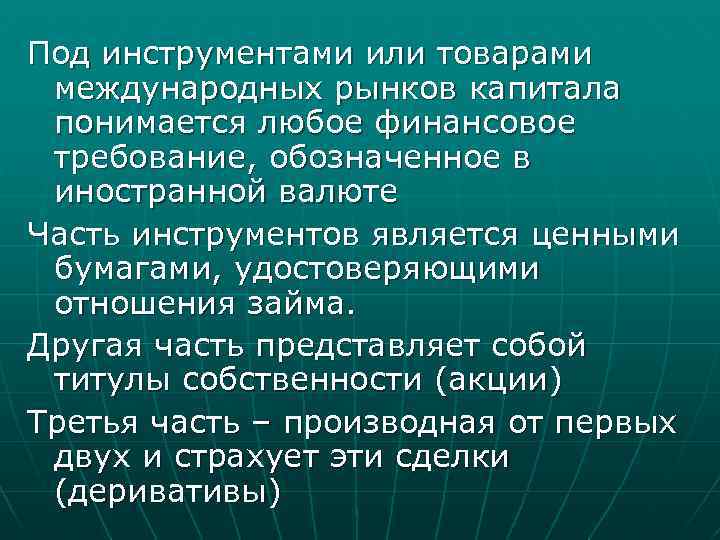 Под инструментами или товарами международных рынков капитала понимается любое финансовое требование, обозначенное в иностранной валюте

Часть инструментов является ценными бумагами, удостоверяющими отношения займа.

Другая часть представляет собой титулы собственности (акции)

Третья часть – производная от первых двух и страхует эти сделки (деривативы)